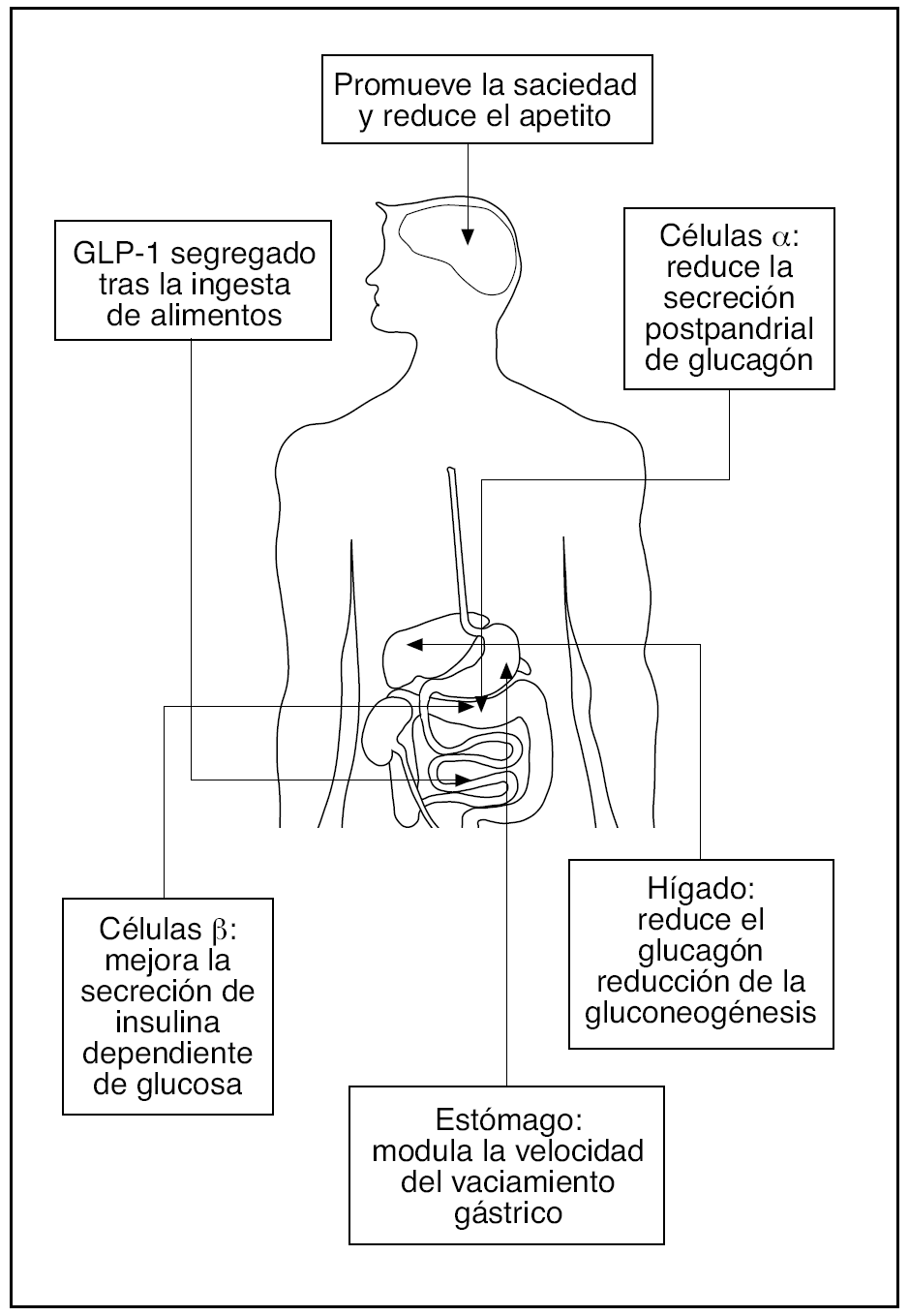 Promueve la saciedad y reduce el apetito

GLP-1 segregado tras la ingesta de alimentos

Células $\alpha$: reduce la secreción postpandrial de glucagón

Células $\beta$: mejora la secreción de insulina dependiente de glucosa

Hígado: reduce el glucagón reducción de la gluconeogénesis

Estómago: modula la velocidad del vaciamiento gástrico